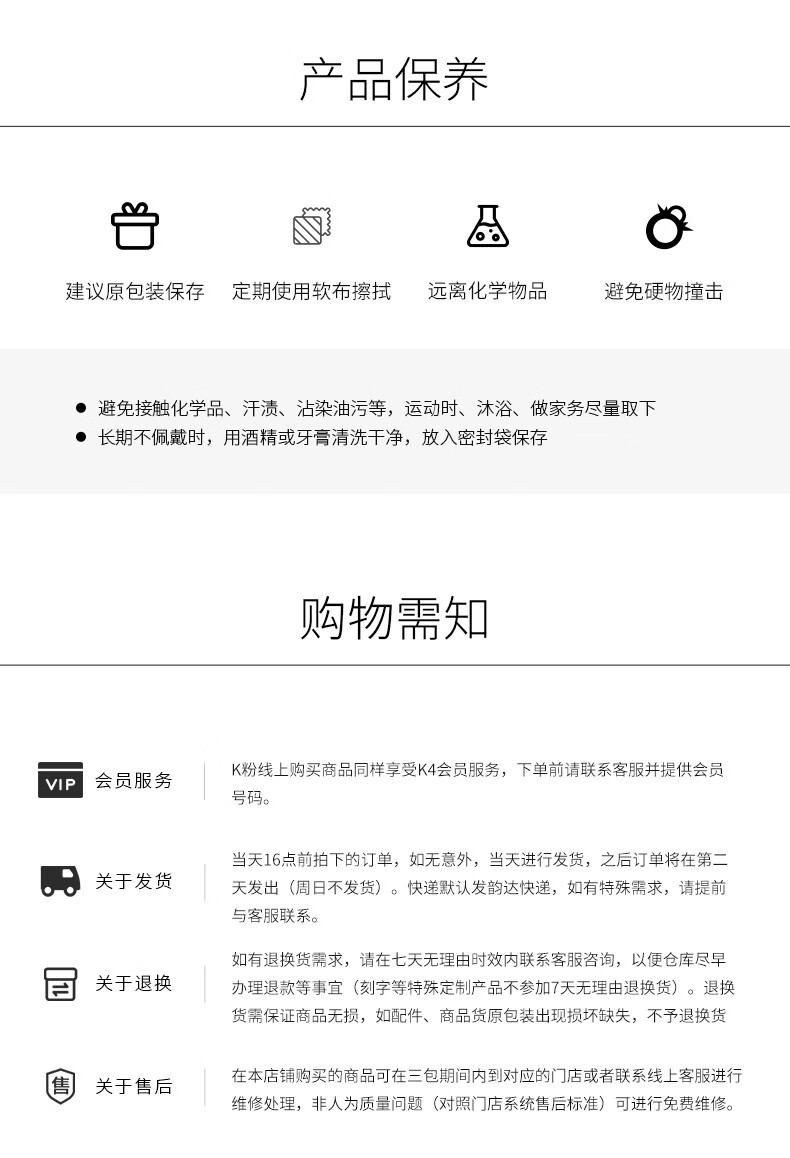 产品保养

建议原包装保存

定期使用软布擦拭

远离化学物品

避免硬物撞击

• 避免接触化学品、汗渍、沾染油污等，运动时、沐浴、做家务尽量取下
• 长期不佩戴时，用酒精或牙膏清洗干净，放入密封袋保存

购物需知

VIP

会员服务

K粉线上购买商品同样享受K4会员服务，下单前请联系客服并提供会员号码。

关于发货

当天16点前拍下的订单，如无意外，当天进行发货，之后订单将在第二天发出（周日不发货）。快递默认发韵达快递，如有特殊需求，请提前与客服联系。

关于退换

如有退换货需求，请在七天无理由时效内联系客服咨询，以便仓库尽早办理退款等事宜（刻字等特殊定制产品不参加7天无理由退换货）。退换货需保证商品无损，如配件、商品货原包装出现损坏缺失，不予退换货

售

关于售后

在本店铺购买的商品可在三包期间内到对应的门店或者联系线上客服进行维修处理，非人为质量问题（对照门店系统售后标准）可进行免费维修。